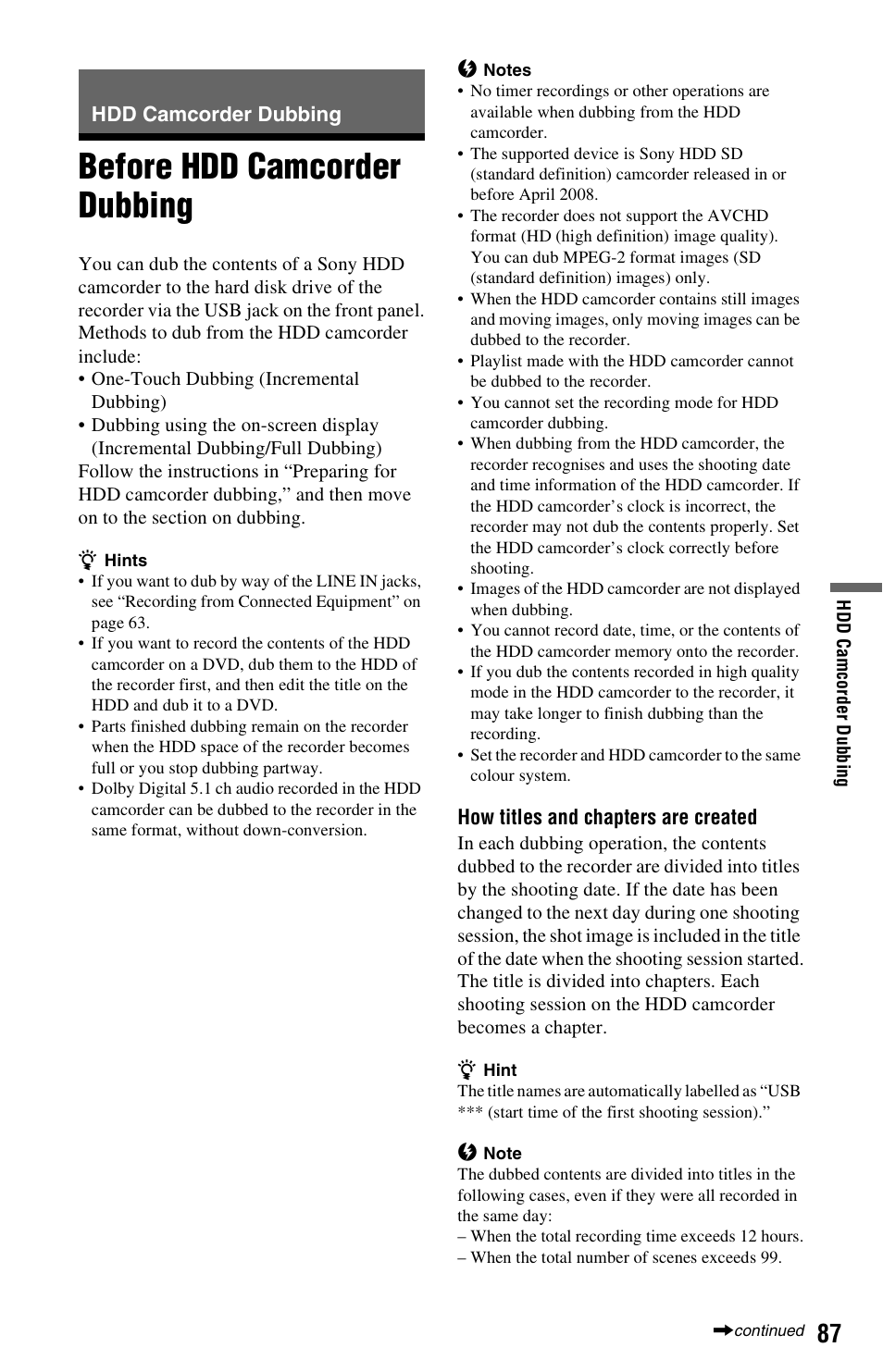 HDD Camcorder Dubbing

Before HDD Camcorder Dubbing

You can dub the contents of a Sony HDD camcorder to the hard disk drive of the recorder via the USB jack on the front panel. Methods to dub from the HDD camcorder include:
• One-Touch Dubbing (Incremental Dubbing)
• Dubbing using the on-screen display (Incremental Dubbing/Full Dubbing)
Follow the instructions in “Preparing for HDD camcorder dubbing,” and then move on to the section on dubbing.

Hints
• If you want to dub by way of the LINE IN jacks, see “Recording from Connected Equipment” on page 63.
• If you want to record the contents of the HDD camcorder on a DVD, dub them to the HDD of the recorder first, and then edit the title on the HDD and dub it to a DVD.
• Parts finished dubbing remain on the recorder when the HDD space of the recorder becomes full or you stop dubbing partway.
• Dolby Digital 5.1 ch audio recorded in the HDD camcorder can be dubbed to the recorder in the same format, without down-conversion.

Notes
• No timer recordings or other operations are available when dubbing from the HDD camcorder.
• The supported device is Sony HDD SD (standard definition) camcorder released in or before April 2008.
• The recorder does not support the AVCHD format (HD (high definition) image quality). You can dub MPEG-2 format images (SD (standard definition) images) only.
• When the HDD camcorder contains still images and moving images, only moving images can be dubbed to the recorder.
• Playlist made with the HDD camcorder cannot be dubbed to the recorder.
• You cannot set the recording mode for HDD camcorder dubbing.
• When dubbing from the HDD camcorder, the recorder recognises and uses the shooting date and time information of the HDD camcorder. If the HDD camcorder’s clock is incorrect, the recorder may not dub the contents properly. Set the HDD camcorder’s clock correctly before shooting.
• Images of the HDD camcorder are not displayed when dubbing.
• You cannot record date, time, or the contents of the HDD camcorder memory onto the recorder.
• If you dub the contents recorded in high quality mode in the HDD camcorder to the recorder, it may take longer to finish dubbing than the recording.
• Set the recorder and HDD camcorder to the same colour system.

How titles and chapters are created
In each dubbing operation, the contents dubbed to the recorder are divided into titles by the shooting date. If the date has been changed to the next day during one shooting session, the shot image is included in the title of the date when the shooting session started. The title is divided into chapters. Each shooting session on the HDD camcorder becomes a chapter.

Hint
The title names are automatically labelled as “USB *** (start time of the first shooting session).”

Note
The dubbed contents are divided into titles in the following cases, even if they were all recorded in the same day:
– When the total recording time exceeds 12 hours.
– When the total number of scenes exceeds 99.

HDD Camcorder Dubbing

continued 87